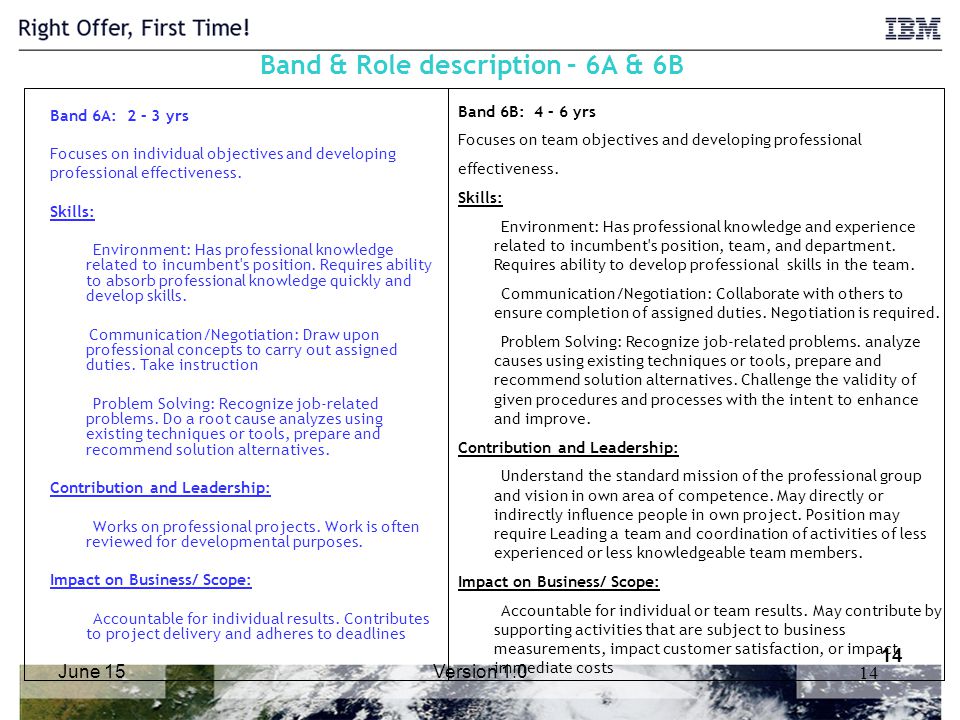 Right Offer, First Time!

IBM

Band & Role description – 6A & 6B

Band 6A: 2 – 3 yrs

Focuses on individual objectives and developing professional effectiveness.

Skills:

Environment: Has professional knowledge related to incumbent's position. Requires ability to absorb professional knowledge quickly and develop skills.

Communication/Negotiation: Draw upon professional concepts to carry out assigned duties. Take instruction

Problem Solving: Recognize job-related problems. Do a root cause analyzes using existing techniques or tools, prepare and recommend solution alternatives.

Contribution and Leadership:

Works on professional projects. Work is often reviewed for developmental purposes.

Impact on Business/ Scope:

Accountable for individual results. Contributes to project delivery and adheres to deadlines

Band 6B: 4 – 6 yrs

Focuses on team objectives and developing professional effectiveness.

Skills:

Environment: Has professional knowledge and experience related to incumbent's position, team, and department. Requires ability to develop professional skills in the team.

Communication/Negotiation: Collaborate with others to ensure completion of assigned duties. Negotiation is required.

Problem Solving: Recognize job-related problems. analyze causes using existing techniques or tools, prepare and recommend solution alternatives. Challenge the validity of given procedures and processes with the intent to enhance and improve.

Contribution and Leadership:

Understand the standard mission of the professional group and vision in own area of competence. May directly or indirectly influence people in own project. Position may require Leading a team and coordination of activities of less experienced or less knowledgeable team members.

Impact on Business/ Scope:

Accountable for individual or team results. May contribute by supporting activities that are subject to business measurements, impact customer satisfaction, or impact immediate costs

June 15

Version 1.0

14

14